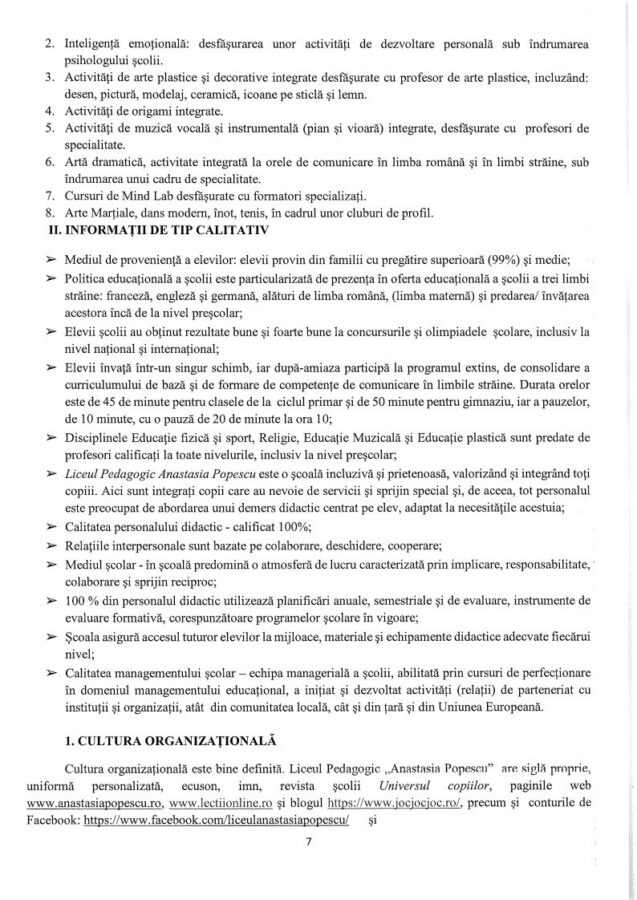 2. Inteligență emoțională: desfășurarea unor activități de dezvoltare personală sub îndrumarea psihologului școlii.
3. Activități de arte plastice și decorative integrate desfășurate cu profesor de arte plastice, incluzând: desen, pictură, modelaj, ceramică, icoane pe sticlă și lemn.
4. Activități de origami integrate.
5. Activități de muzică vocală și instrumentală (pian și vioară) integrate, desfășurate cu profesori de specialitate.
6. Artă dramatică, activitate integrată la orele de comunicare în limba română și în limbi străine, sub îndrumarea unui cadru de specialitate.
7. Cursuri de Mind Lab desfășurate cu formatori specializați.
8. Arte Marțiale, dans modern, înot, tenis, în cadrul unor cluburi de profil.
II. INFORMAȚII DE TIP CALITATIV

➢ Mediul de proveniență a elevilor: elevii provin din familii cu pregătire superioară (99%) și medie;
➢ Politica educațională a școlii este particularizată de prezența în oferta educațională a școlii a trei limbi străine: franceză, engleză și germană, alături de limba română, (limba maternă) și predarea/ învățarea acestora încă de la nivel preșcolar;
➢ Elevii școlii au obținut rezultate bune și foarte bune la concursurile și olimpiadele școlare, inclusiv la nivel național și internațional;
➢ Elevii învață într-un singur schimb, iar după-amiaza participă la programul extins, de consolidare a curriculumului de bază și de formare de competențe de comunicare în limbile străine. Durata orelor este de 45 de minute pentru clasele de la ciclul primar și de 50 minute pentru gimnaziu, iar a pauzelor, de 10 minute, cu o pauză de 20 de minute la ora 10;
➢ Disciplinele Educație fizică și sport, Religie, Educație Muzicală și Educație plastică sunt predate de profesori calificați la toate nivelurile, inclusiv la nivel preșcolar;
➢ Liceul Pedagogic Anastasia Popescu este o școală incluzivă și prietenoasă, valorizând și integrând toți copiii. Aici sunt integrați copii care au nevoie de servicii și sprijin special și, de aceea, tot personalul este preocupat de abordarea unui demers didactic centrat pe elev, adaptat la necesitățile acestuia;
➢ Calitatea personalului didactic - calificat 100%;
➢ Relațiile interpersonale sunt bazate pe colaborare, deschidere, cooperare;
➢ Mediul școlar - în școală predomină o atmosferă de lucru caracterizată prin implicare, responsabilitate, colaborare și sprijin reciproc;
➢ 100 % din personalul didactic utilizează planificări anuale, semestriale și de evaluare, instrumente de evaluare formativă, corespunzătoare programelor școlare în vigoare;
➢ Școala asigură accesul tuturor elevilor la mijloace, materiale și echipamente didactice adecvate fiecărui nivel;
➢ Calitatea managementului școlar – echipa managerială a școlii, abilitată prin cursuri de perfecționare în domeniul managementului educațional, a inițiat și dezvoltat activități (relații) de parteneriat cu instituții și organizații, atât din comunitatea locală, cât și din țară și din Uniunea Europeană.

1. CULTURA ORGANIZAȚIONALĂ

Cultura organizațională este bine definită. Liceul Pedagogic „Anastasia Popescu" are siglă proprie, uniformă personalizată, ecuson, imn, revista școlii Universul copiilor, paginile web www.anastasiapopescu.ro, www.lectiionline.ro și blogul https://www.jocjocjoc.ro/, precum și conturile de Facebook: https://www.facebook.com/liceulanastasiapopescu/ și

7